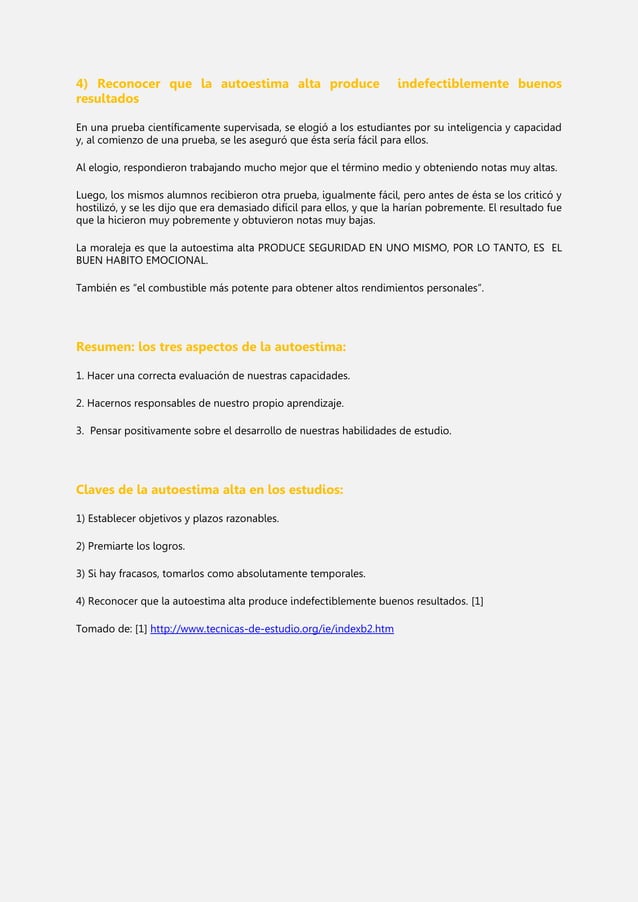 4) Reconocer que la autoestima alta produce indefectiblemente buenos resultados

En una prueba científicamente supervisada, se elogió a los estudiantes por su inteligencia y capacidad y, al comienzo de una prueba, se les aseguró que ésta sería fácil para ellos.

Al elogio, respondieron trabajando mucho mejor que el término medio y obteniendo notas muy altas.

Luego, los mismos alumnos recibieron otra prueba, igualmente fácil, pero antes de ésta se los criticó y hostilizó, y se les dijo que era demasiado difícil para ellos, y que la harían pobremente. El resultado fue que la hicieron muy pobremente y obtuvieron notas muy bajas.

La moraleja es que la autoestima alta PRODUCE SEGURIDAD EN UNO MISMO, POR LO TANTO, ES EL BUEN HABITO EMOCIONAL.

También es "el combustible más potente para obtener altos rendimientos personales".

Resumen: los tres aspectos de la autoestima:

1. Hacer una correcta evaluación de nuestras capacidades.

2. Hacernos responsables de nuestro propio aprendizaje.

3. Pensar positivamente sobre el desarrollo de nuestras habilidades de estudio.

Claves de la autoestima alta en los estudios:

1) Establecer objetivos y plazos razonables.

2) Premiarte los logros.

3) Si hay fracasos, tomarlos como absolutamente temporales.

4) Reconocer que la autoestima alta produce indefectiblemente buenos resultados. [1]

Tomado de: [1] http://www.tecnicas-de-estudio.org/ie/indexb2.htm